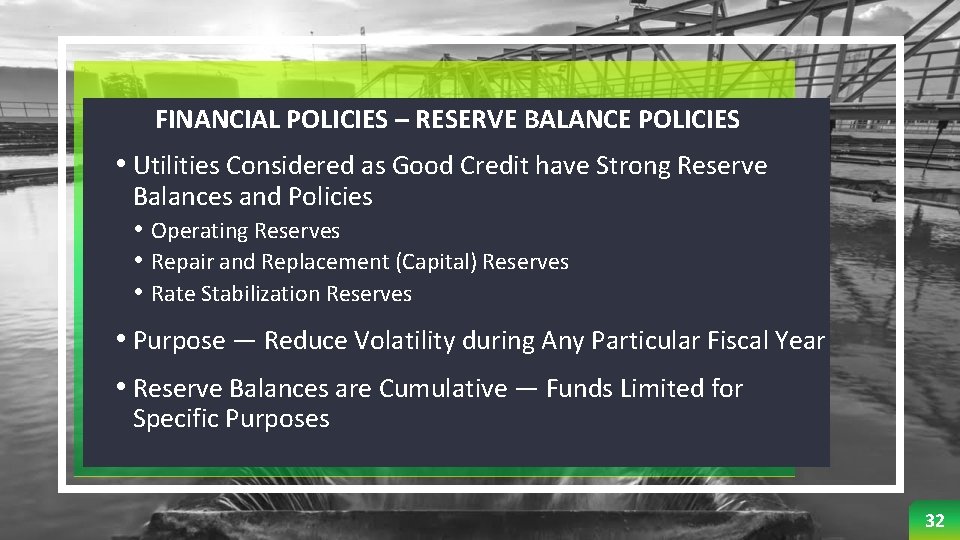 FINANCIAL POLICIES – RESERVE BALANCE POLICIES

• Utilities Considered as Good Credit have Strong Reserve Balances and Policies

• Operating Reserves
• Repair and Replacement (Capital) Reserves
• Rate Stabilization Reserves

• Purpose — Reduce Volatility during Any Particular Fiscal Year

• Reserve Balances are Cumulative — Funds Limited for Specific Purposes

32